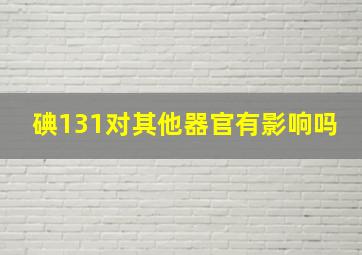 碘131对其他器官有影响吗